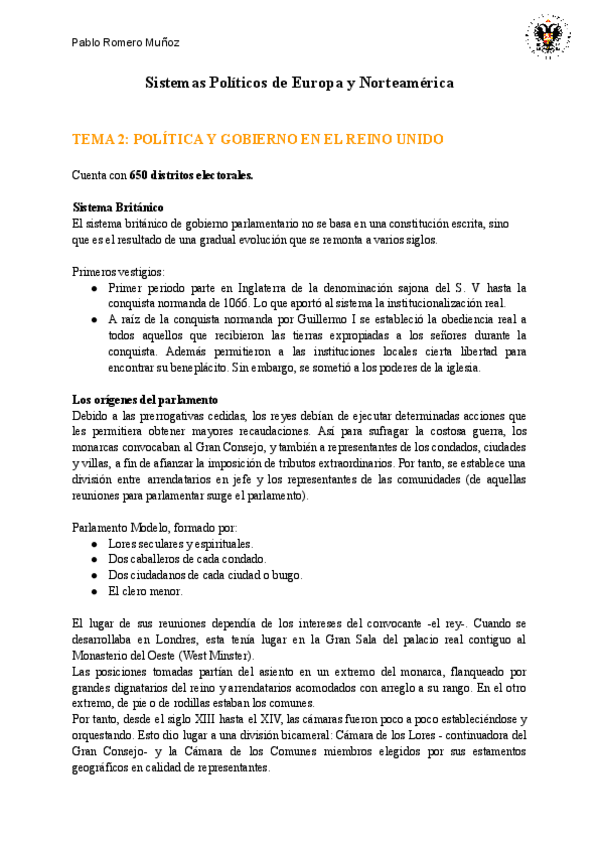 Pablo Romero Muñoz

Sistemas Políticos de Europa y Norteamérica

TEMA 2: POLÍTICA Y GOBIERNO EN EL REINO UNIDO

Cuenta con 650 distritos electorales.

Sistema Británico
El sistema británico de gobierno parlamentario no se basa en una constitución escrita, sino que es el resultado de una gradual evolución que se remonta a varios siglos.

Primeros vestigios:
● Primer periodo parte en Inglaterra de la denominación sajona del S. V hasta la conquista normanda de 1066. Lo que aportó al sistema la institucionalización real.
● A raíz de la conquista normanda por Guillermo I se estableció la obediencia real a todos aquellos que recibieron las tierras expropiadas a los señores durante la conquista. Además permitieron a las instituciones locales cierta libertad para encontrar su beneplácito. Sin embargo, se sometió a los poderes de la iglesia.

Los orígenes del parlamento
Debido a las prerrogativas cedidas, los reyes debían de ejecutar determinadas acciones que les permitiera obtener mayores recaudaciones. Así para sufragar la costosa guerra, los monarcas convocaban al Gran Consejo, y también a representantes de los condados, ciudades y villas, a fin de afianzar la imposición de tributos extraordinarios. Por tanto, se establece una división entre arrendatarios en jefe y los representantes de las comunidades (de aquellas reuniones para parlamentar surge el parlamento).

Parlamento Modelo, formado por:
● Lores seculares y espirituales.
● Dos caballeros de cada condado.
● Dos ciudadanos de cada ciudad o burgo.
● El clero menor.

El lugar de sus reuniones dependía de los intereses del convocante -el rey-. Cuando se desarrollaba en Londres, esta tenía lugar en la Gran Sala del palacio real contiguo al Monasterio del Oeste (West Minster).
Las posiciones tomadas partían del asiento en un extremo del monarca, flanqueado por grandes dignatarios del reino y arrendatarios acomodados con arreglo a su rango. En el otro extremo, de pie o de rodillas estaban los comunes.
Por tanto, desde el siglo XIII hasta el XIV, las cámaras fueron poco a poco estableciéndose y orquestando. Esto dio lugar a una división bicameral: Cámara de los Lores - continuadora del Gran Consejo- y la Cámara de los Comunes miembros elegidos por sus estamentos geográficos en calidad de representantes.